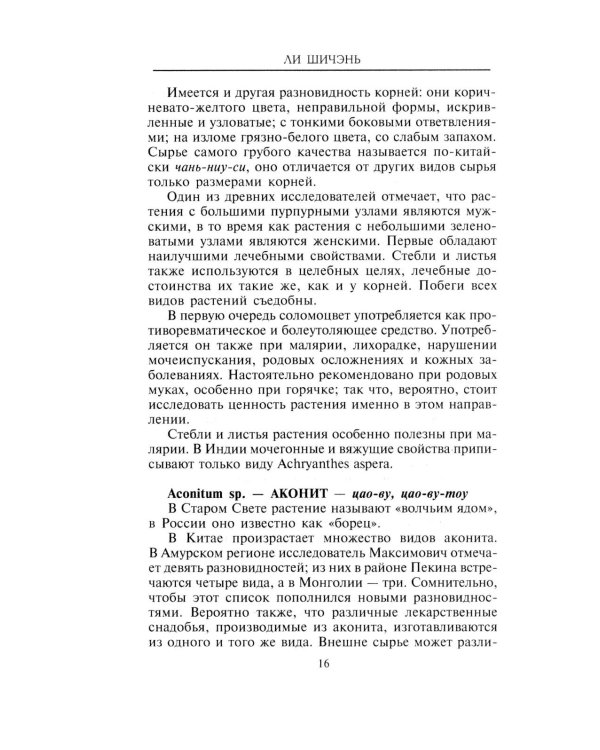 ЛИ ШИЧЭНЬ

Имеется и другая разновидность корней: они коричневато-желтого цвета, неправильной формы, искривленные и узловатые; с тонкими боковыми ответвлениями; на изломе грязно-белого цвета, со слабым запахом. Сырье самого грубого качества называется по-китайски чань-ниу-си, оно отличается от других видов сырья только размерами корней.

Один из древних исследователей отмечает, что растения с большими пурпурными узлами являются мужскими, в то время как растения с небольшими зеленоватыми узлами являются женскими. Первые обладают наилучшими лечебными свойствами. Стебли и листья также используются в целебных целях, лечебные достоинства их такие же, как и у корней. Побеги всех видов растений съедобны.

В первую очередь соломоцвет употребляется как противоревматическое и болеутоляющее средство. Употребляется он также при малярии, лихорадке, нарушении мочеиспускания, родовых осложнениях и кожных заболеваниях. Настоятельно рекомендовано при родовых муках, особенно при горячке; так что, вероятно, стоит исследовать ценность растения именно в этом направлении.

Стебли и листья растения особенно полезны при малярии. В Индии мочегонные и вяжущие свойства приписывают только виду Achryanthes aspera.

Aconitum sp. — АКОНИТ — цао-ву, цао-ву-тоу

В Старом Свете растение называют «волчьим ядом», в России оно известно как «борец».

В Китае произрастает множество видов аконита. В Амурском регионе исследователь Максимович отмечает девять разновидностей; из них в районе Пекина встречаются четыре вида, а в Монголии — три. Сомнительно, чтобы этот список пополнился новыми разновидностями. Вероятно также, что различные лекарственные снадобья, производимые из аконита, изготавливаются из одного и того же вида. Внешне сырье может разли-

16